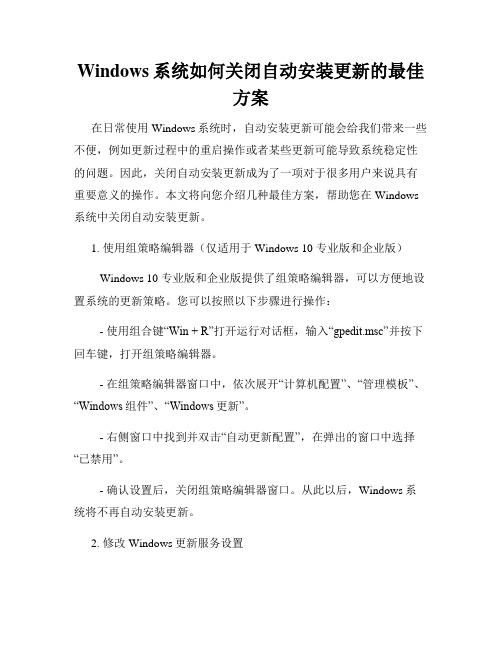 Windows 系统如何关闭自动安装更新的最佳方案

在日常使用 Windows 系统时，自动安装更新可能会给我们带来一些不便，例如更新过程中的重启操作或者某些更新可能导致系统稳定性的问题。因此，关闭自动安装更新成为了一项对于很多用户来说具有重要意义的操作。本文将向您介绍几种最佳方案，帮助您在 Windows 系统中关闭自动安装更新。

1. 使用组策略编辑器（仅适用于 Windows 10 专业版和企业版）

Windows 10 专业版和企业版提供了组策略编辑器，可以方便地设置系统的更新策略。您可以按照以下步骤进行操作：

- 使用组合键“Win + R”打开运行对话框，输入“gpedit.msc”并按下回车键，打开组策略编辑器。

- 在组策略编辑器窗口中，依次展开“计算机配置”、“管理模板”、“Windows 组件”、“Windows 更新”。

- 右侧窗口中找到并双击“自动更新配置”，在弹出的窗口中选择“已禁用”。

- 确认设置后，关闭组策略编辑器窗口。从此以后，Windows 系统将不再自动安装更新。

2. 修改 Windows 更新服务设置